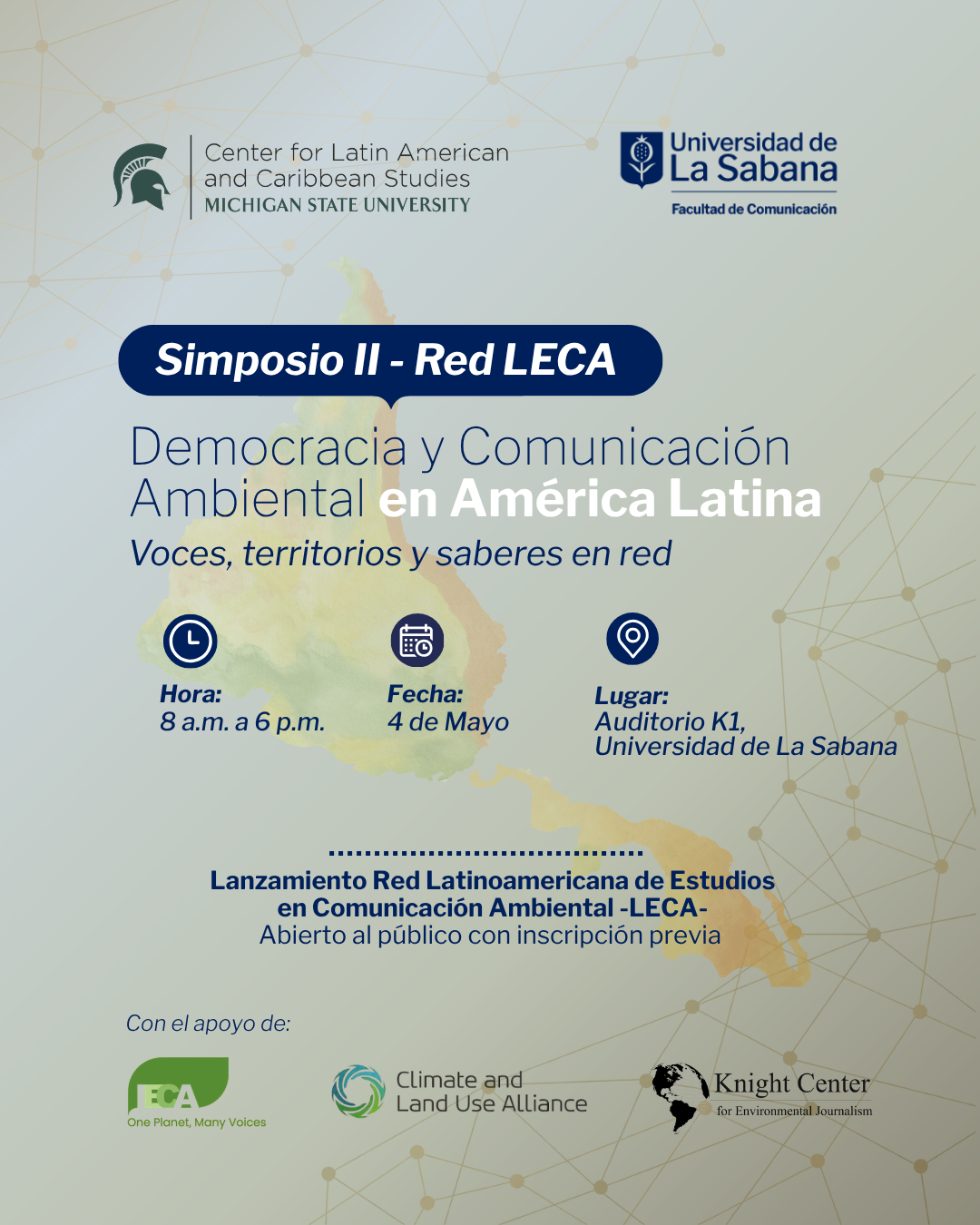 Center for Latin American and Caribbean Studies
MICHIGAN STATE UNIVERSITY

Universidad de La Sabana
Facultad de Comunicación

Simposio II - Red LECA

Democracia y Comunicación Ambiental en América Latina
Voces, territorios y saberes en red

Hora:
8 a.m. a 6 p.m.

Fecha:
4 de Mayo

Lugar:
Auditorio K1,
Universidad de La Sabana

Lanzamiento Red Latinoamericana de Estudios en Comunicación Ambiental -LECA-
Abierto al público con inscripción previa

Con el apoyo de:

IECA
One Planet, Many Voices

Climate and Land Use Alliance

Knight Center
for Environmental Journalism